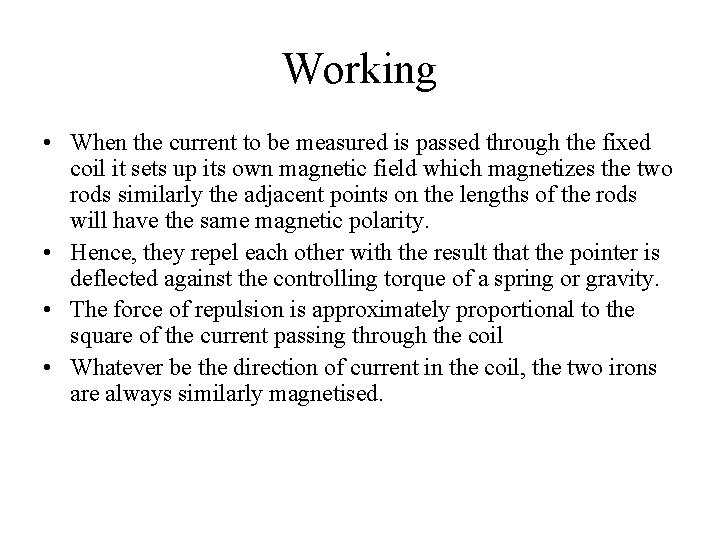 Working

• When the current to be measured is passed through the fixed coil it sets up its own magnetic field which magnetizes the two rods similarly the adjacent points on the lengths of the rods will have the same magnetic polarity.
• Hence, they repel each other with the result that the pointer is deflected against the controlling torque of a spring or gravity.
• The force of repulsion is approximately proportional to the square of the current passing through the coil
• Whatever be the direction of current in the coil, the two irons are always similarly magnetised.